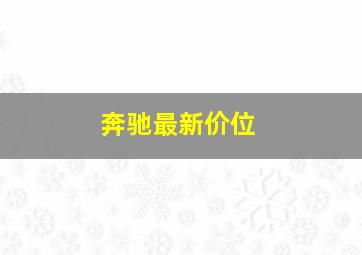 奔驰最新价位